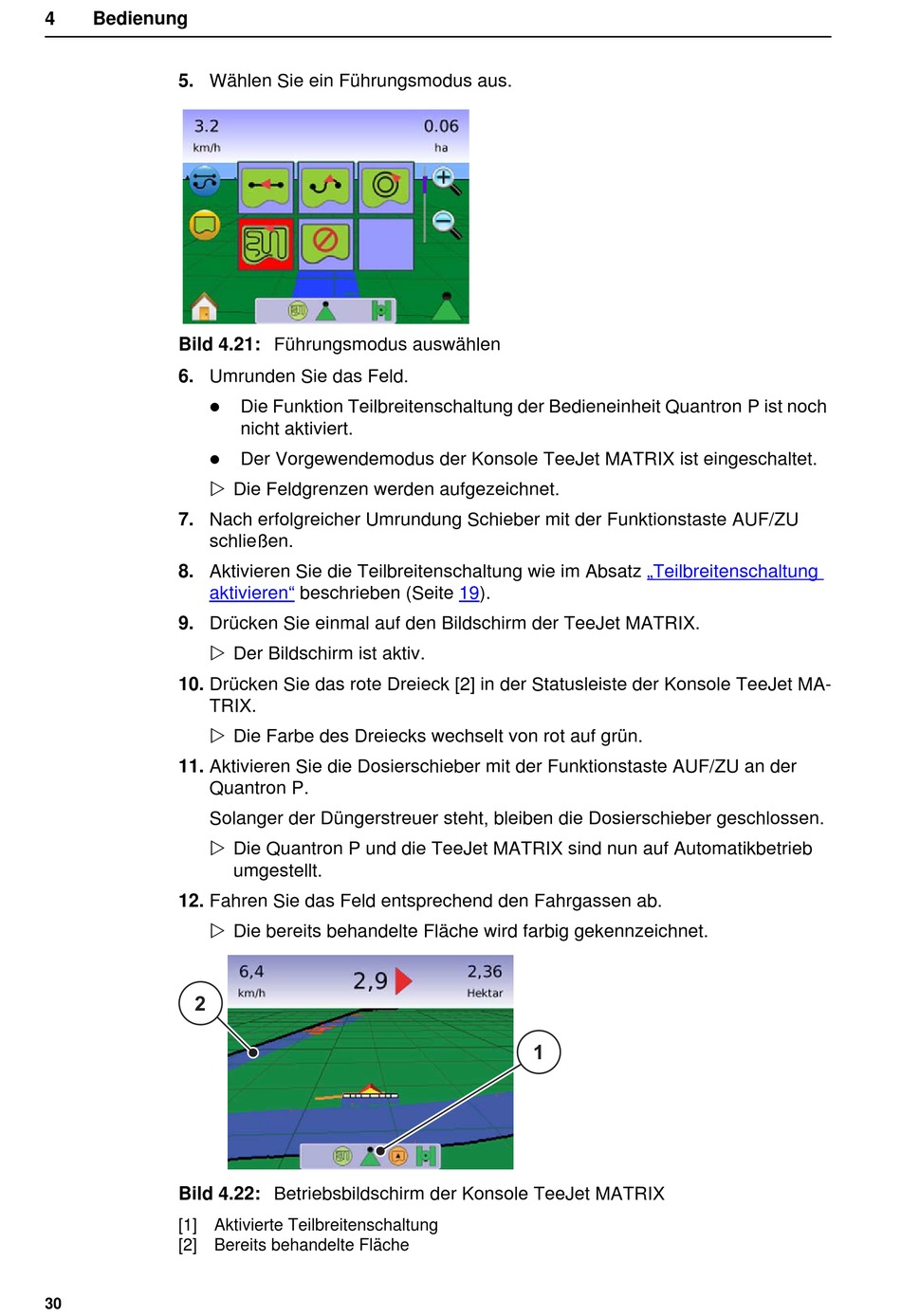 4 Bedienung

5. Wählen Sie ein Führungsmodus aus.

3.2
km/h
0.06
ha

Bild 4.21: Führungsmodus auswählen

6. Umrunden Sie das Feld.

● Die Funktion Teilbreitenschaltung der Bedieneinheit Quantron P ist noch nicht aktiviert.

● Der Vorgewendemodus der Konsole TeeJet MATRIX ist eingeschaltet.

▷ Die Feldgrenzen werden aufgezeichnet.

7. Nach erfolgreicher Umrundung Schieber mit der Funktionstaste AUF/ZU schließen.

8. Aktivieren Sie die Teilbreitenschaltung wie im Absatz „Teilbreitenschaltung aktivieren“ beschrieben (Seite 19).

9. Drücken Sie einmal auf den Bildschirm der TeeJet MATRIX.

▷ Der Bildschirm ist aktiv.

10. Drücken Sie das rote Dreieck [2] in der Statusleiste der Konsole TeeJet MATRIX.

▷ Die Farbe des Dreiecks wechselt von rot auf grün.

11. Aktivieren Sie die Dosierschieber mit der Funktionstaste AUF/ZU an der Quantron P.

Solanger der Düngerstreuer steht, bleiben die Dosierschieber geschlossen.

▷ Die Quantron P und die TeeJet MATRIX sind nun auf Automatikbetrieb umgestellt.

12. Fahren Sie das Feld entsprechend den Fahrgassen ab.

▷ Die bereits behandelte Fläche wird farbig gekennzeichnet.

6,4
km/h
2,9
2,36
Hektar
2
1

Bild 4.22: Betriebsbildschirm der Konsole TeeJet MATRIX

[1] Aktivierte Teilbreitenschaltung
[2] Bereits behandelte Fläche

30